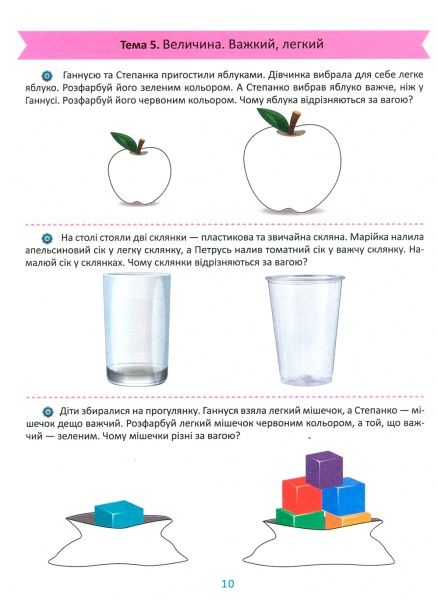 Тема 5. Величина. Важкий, легкий

Ганнусю та Степанка пригостили яблуками. Дівчинка вибрала для себе легке яблуко. Розфарбуй його зеленим кольором. А Степанко вибрав яблуко важче, ніж у Ганнусі. Розфарбуй його червоним кольором. Чому яблука відрізняються за вагою?

На столі стояли дві склянки — пластикова та звичайна скляна. Марійка налила апельсиновий сік у легку склянку, а Петрусь налив томатний сік у важчу склянку. Намалюй сік у склянках. Чому склянки відрізняються за вагою?

Діти збиралися на прогулянку. Ганнуся взяла легкий мішечок, а Степанко — мішечок дещо важчий. Розфарбуй легкий мішечок червоним кольором, а той, що важчий — зеленим. Чому мішечки різні за вагою?

10